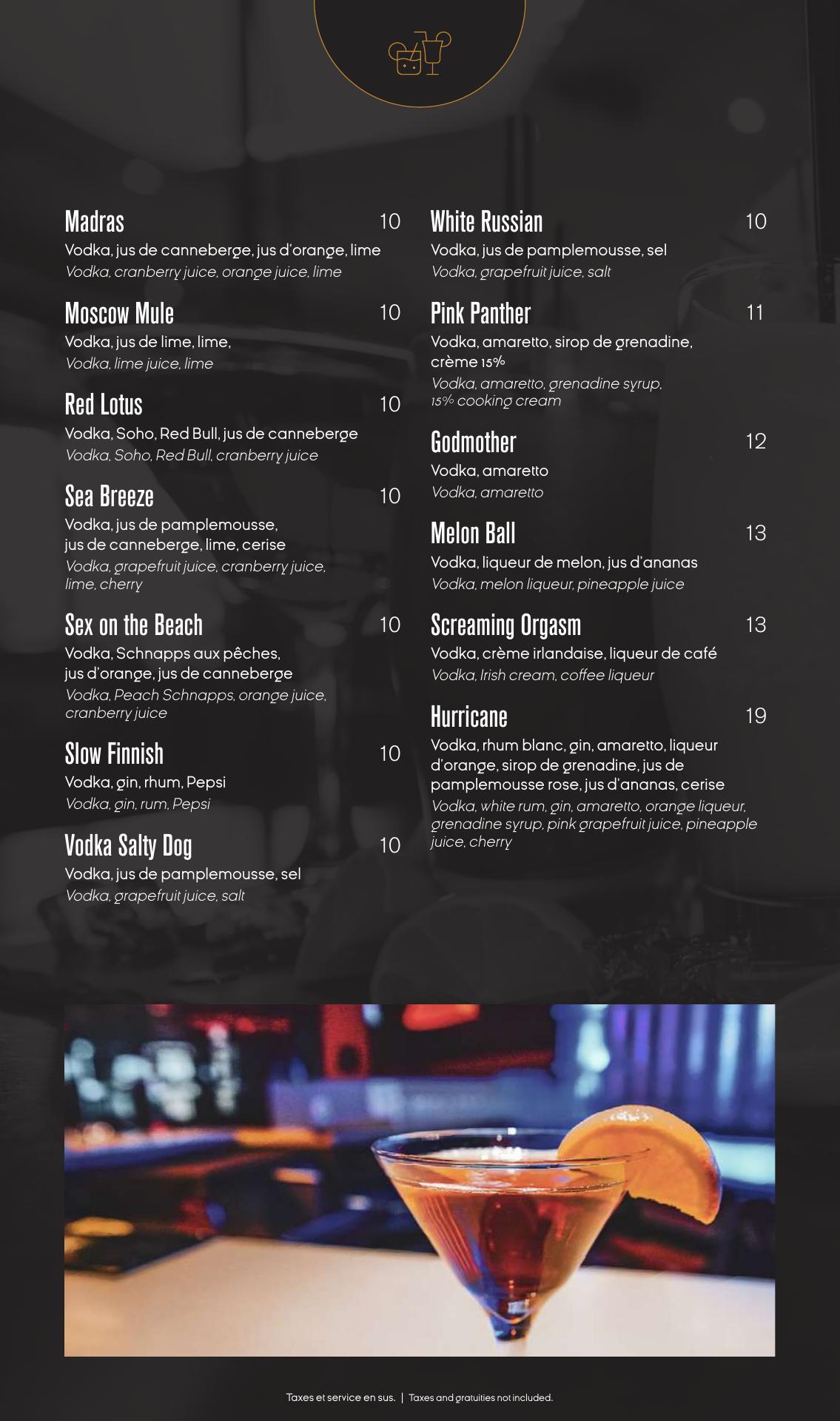 Madras 10
Vodka, jus de canneberge, jus d'orange, lime
Vodka, cranberry juice, orange juice, lime

Moscow Mule 10
Vodka, jus de lime, lime,
Vodka, lime juice, lime

Red Lotus 10
Vodka, Soho, Red Bull, jus de canneberge
Vodka, Soho, Red Bull, cranberry juice

Sea Breeze 10
Vodka, jus de pamplemousse, jus de canneberge, lime, cerise
Vodka, grapefruit juice, cranberry juice, lime, cherry

Sex on the Beach 10
Vodka, Schnapps aux pêches, jus d'orange, jus de canneberge
Vodka, Peach Schnapps, orange juice, cranberry juice

Slow Finnish 10
Vodka, gin, rhum, Pepsi
Vodka, gin, rum, Pepsi

Vodka Salty Dog 10
Vodka, jus de pamplemousse, sel
Vodka, grapefruit juice, salt

White Russian 10
Vodka, jus de pamplemousse, sel
Vodka, grapefruit juice, salt

Pink Panther 11
Vodka, amaretto, sirop de grenadine, crème 15%
Vodka, amaretto, grenadine syrup, 15% cooking cream

Godmother 12
Vodka, amaretto
Vodka, amaretto

Melon Ball 13
Vodka, liqueur de melon, jus d'ananas
Vodka, melon liqueur, pineapple juice

Screaming Orgasm 13
Vodka, crème irlandaise, liqueur de café
Vodka, Irish cream, coffee liqueur

Hurricane 19
Vodka, rhum blanc, gin, amaretto, liqueur d'orange, sirop de grenadine, jus de pamplemousse rose, jus d'ananas, cerise
Vodka, white rum, gin, amaretto, orange liqueur, grenadine syrup, pink grapefruit juice, pineapple juice, cherry

Taxes et service en sus. | Taxes and gratuities not included.